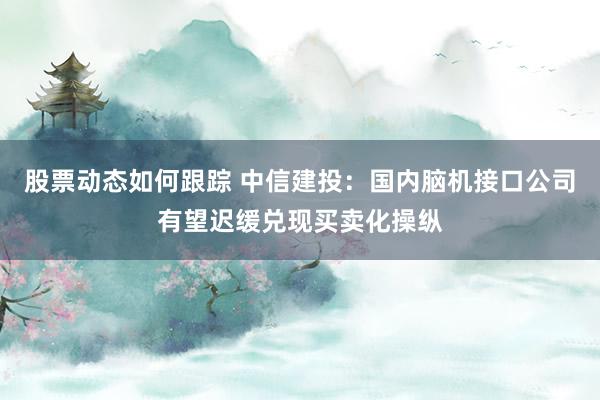 股票动态如何跟踪 中信建投：国内脑机接口公司有望迟缓兑现买卖化操纵